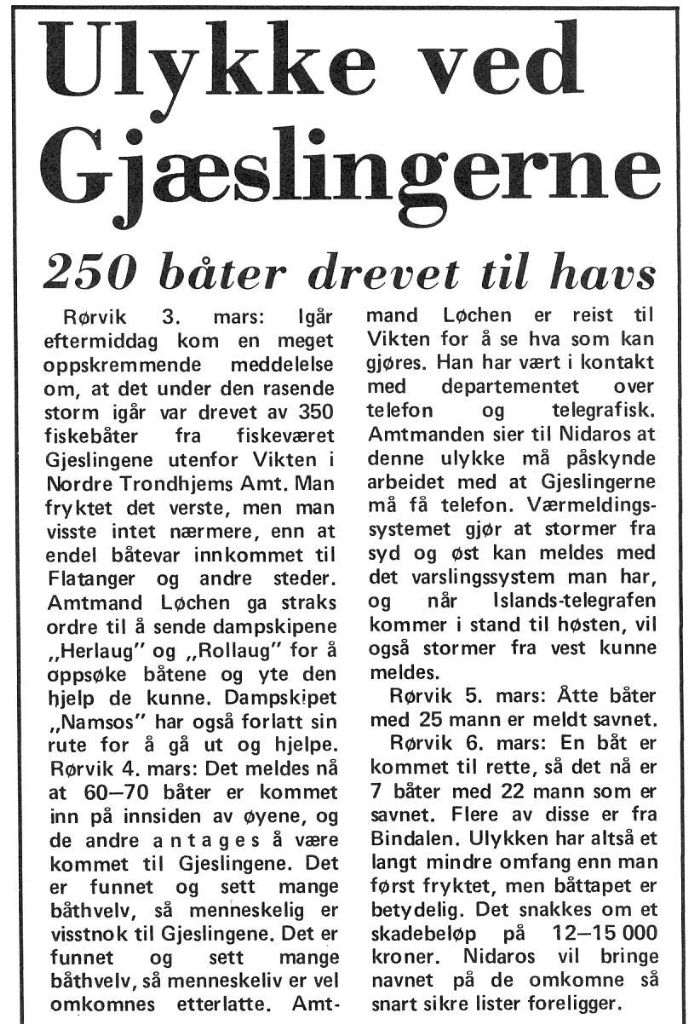 Ulykke ved Gjæslingerne

250 båter drevet til havs

Rørvik 3. mars: Igår eftermiddag kom en meget oppskremmende meddelelse om, at det under den rasende storm igår var drevet av 350 fiskebåter fra fiskeværet Gjeslingene utenfor Vikten i Nordre Trondhjems Amt. Man fryktet det verste, men man visste intet nærmere, enn at endel båtevar innkommet til Flatanger og andre steder. Amtmand Løchen ga straks ordre til å sende dampskipene „Herlaug" og „Rollaug" for å oppsøke båtene og yte den hjelp de kunne. Dampskipet „Namsos" har også forlatt sin rute for å gå ut og hjelpe. Rørvik 4. mars: Det meldes nå at 60—70 båter er kommet inn på innsiden av øyene, og de andre antages å være kommet til Gjeslingene. Det er funnet og sett mange båthvelv, så menneskelig er visstnok til Gjeslingene. Det er funnet og sett mange båthvelv, så menneskeliv er vel omkomnes etterlatte. Amtmand Løchen er reist til Vikten for å se hva som kan gjøres. Han har vært i kontakt med departementet over telefon og telegrafisk. Amtmanden sier til Nidaros at denne ulykke må påskynde arbeidet med at Gjeslingerne må få telefon. Værmeldingssystemet gjør at stormer fra syd og øst kan meldes med det varslingssystem man har, og når Islands-telegrafen kommer i stand til høsten, vil også stormer fra vest kunne meldes.

Rørvik 5. mars: Åtte båter med 25 mann er meldt savnet.

Rørvik 6. mars: En båt er kommet til rette, så det nå er 7 båter med 22 mann som er savnet. Flere av disse er fra Bindalen. Ulykken har altså et langt mindre omfang enn man først fryktet, men båttapet er betydelig. Det snakkes om et skadebeløp på 12—15 000 kroner. Nidaros vil bringe navnet på de omkomne så snart sikre lister foreligger.